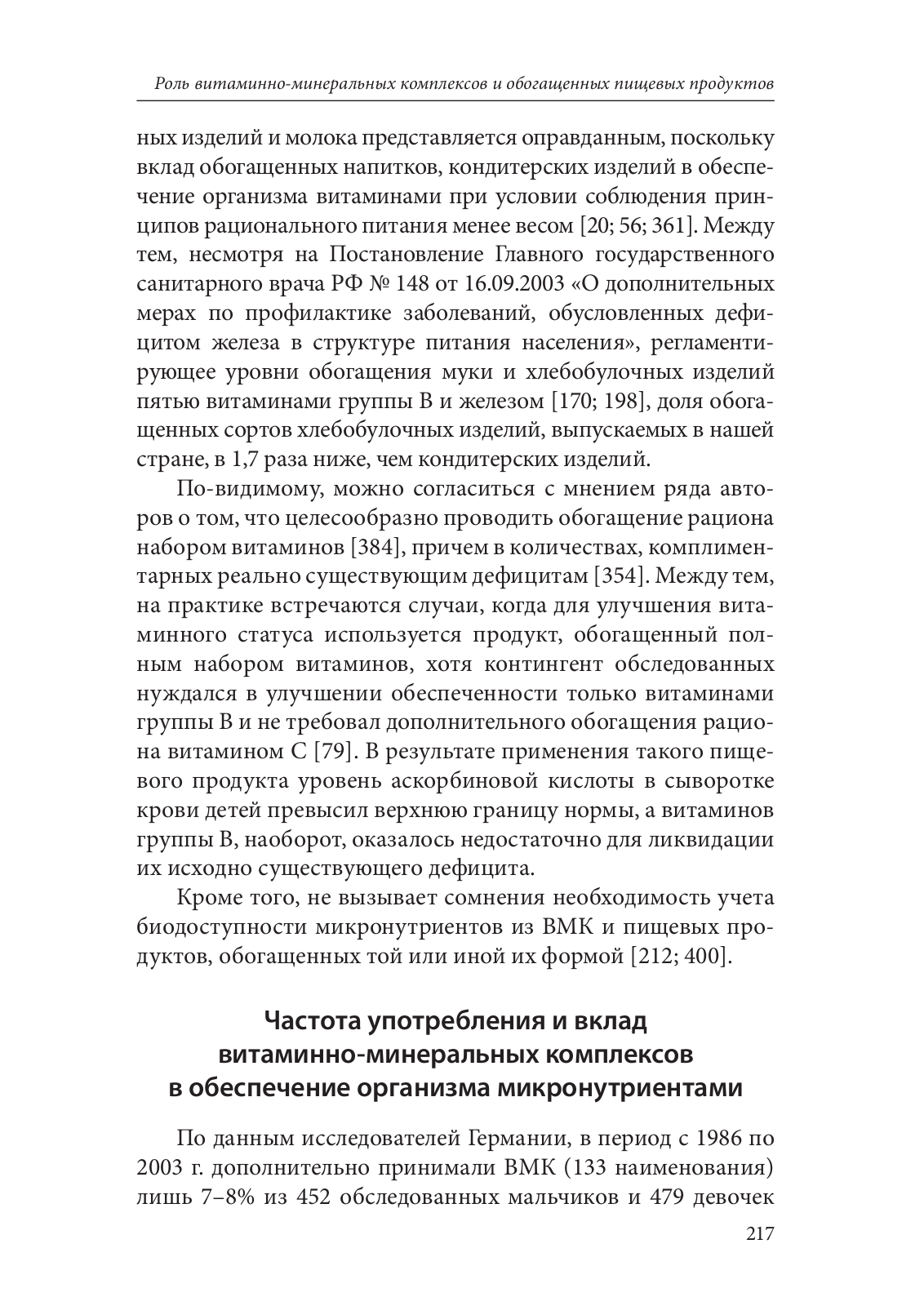 Роль витаминно-минеральных комплексов и обогащенных пищевых продуктов

ных изделий и молока представляется оправданным, поскольку вклад обогащенных напитков, кондитерских изделий в обеспечение организма витаминами при условии соблюдения принципов рационального питания менее весом [20; 56; 361]. Между тем, несмотря на Постановление Главного государственного санитарного врача РФ № 148 от 16.09.2003 «О дополнительных мерах по профилактике заболеваний, обусловленных дефицитом железа в структуре питания населения», регламентирующее уровни обогащения муки и хлебобулочных изделий пятью витаминами группы В и железом [170; 198], доля обогащенных сортов хлебобулочных изделий, выпускаемых в нашей стране, в 1,7 раза ниже, чем кондитерских изделий.

По-видимому, можно согласиться с мнением ряда авторов о том, что целесообразно проводить обогащение рациона набором витаминов [384], причем в количествах, комплиментарных реально существующим дефицитам [354]. Между тем, на практике встречаются случаи, когда для улучшения витаминного статуса используется продукт, обогащенный полным набором витаминов, хотя контингент обследованных нуждался в улучшении обеспеченности только витаминами группы В и не требовал дополнительного обогащения рациона витамином С [79]. В результате применения такого пищевого продукта уровень аскорбиновой кислоты в сыворотке крови детей превысил верхнюю границу нормы, а витаминов группы В, наоборот, оказалось недостаточно для ликвидации их исходно существующего дефицита.

Кроме того, не вызывает сомнения необходимость учета биодоступности микронутриентов из ВМК и пищевых продуктов, обогащенных той или иной их формой [212; 400].

Частота употребления и вклад витаминно-минеральных комплексов в обеспечение организма микронутриентами

По данным исследователей Германии, в период с 1986 по 2003 г. дополнительно принимали ВМК (133 наименования) лишь 7–8% из 452 обследованных мальчиков и 479 девочек

217